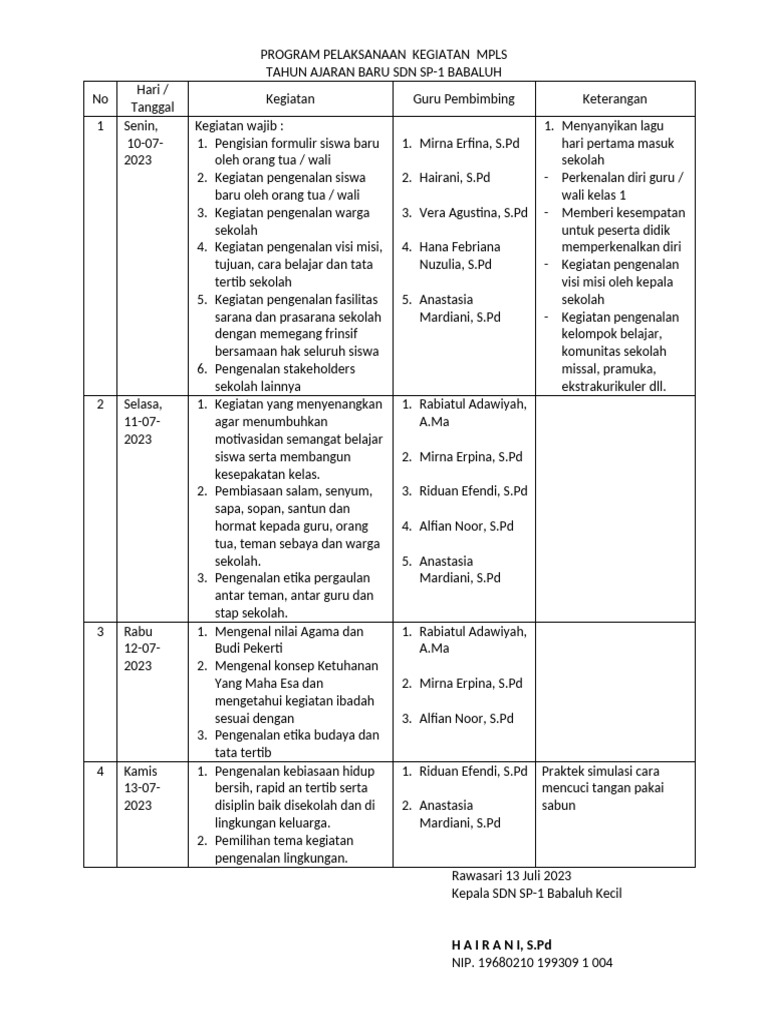 PROGRAM PELAKSANAAN KEGIATAN MPLS
TAHUN AJARAN BARU SDN SP-1 BABALUH

| No | Hari / Tanggal | Kegiatan | Guru Pembimbing | Keterangan |
|---|---|---|---|---|
| 1 | Senin, 10-07-2023 | Kegiatan wajib : 1. Pengisian formulir siswa baru oleh orang tua / wali 2. Kegiatan pengenalan siswa baru oleh orang tua / wali 3. Kegiatan pengenalan warga sekolah 4. Kegiatan pengenalan visi misi, tujuan, cara belajar dan tata tertib sekolah 5. Kegiatan pengenalan fasilitas sarana dan prasarana sekolah dengan memegang frinsif bersamaan hak seluruh siswa 6. Pengenalan stakeholders sekolah lainnya | 1. Mirna Erfina, S.Pd 2. Hairani, S.Pd 3. Vera Agustina, S.Pd 4. Hana Febriana Nuzulia, S.Pd 5. Anastasia Mardiani, S.Pd | 1. Menyanyikan lagu hari pertama masuk sekolah - Perkenalan diri guru / wali kelas 1 - Memberi kesempatan untuk peserta didik memperkenalkan diri - Kegiatan pengenalan visi misi oleh kepala sekolah - Kegiatan pengenalan kelompok belajar, komunitas sekolah missal, pramuka, ekstrakurikuler dll. |
| 2 | Selasa, 11-07-2023 | 1. Kegiatan yang menyenangkan agar menumbuhkan motivasidan semangat belajar siswa serta membangun kesepakatan kelas. 2. Pembiasaan salam, senyum, sapa, sopan, santun dan hormat kepada guru, orang tua, teman sebaya dan warga sekolah. 3. Pengenalan etika pergaulan antar teman, antar guru dan stap sekolah. | 1. Rabiatul Adawiyah, A.Ma 2. Mirna Erpina, S.Pd 3. Riduan Efendi, S.Pd 4. Alfian Noor, S.Pd 5. Anastasia Mardiani, S.Pd | |
| 3 | Rabu 12-07-2023 | 1. Mengenal nilai Agama dan Budi Pekerti 2. Mengenal konsep Ketuhanan Yang Maha Esa dan mengetahui kegiatan ibadah sesuai dengan 3. Pengenalan etika budaya dan tata tertib | 1. Rabiatul Adawiyah, A.Ma 2. Mirna Erpina, S.Pd 3. Alfian Noor, S.Pd | |
| 4 | Kamis 13-07-2023 | 1. Pengenalan kebiasaan hidup bersih, rapid an tertib serta disiplin baik disekolah dan di lingkungan keluarga. 2. Pemilihan tema kegiatan pengenalan lingkungan. | 1. Riduan Efendi, S.Pd 2. Anastasia Mardiani, S.Pd | Praktek simulasi cara mencuci tangan pakai sabun |

Rawasari 13 Juli 2023
Kepala SDN SP-1 Babaluh Kecil

H A I R A N I, S.Pd
NIP. 19680210 199309 1 004